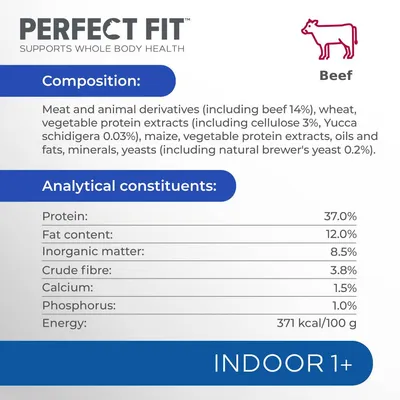 PERFECT FIT™
SUPPORTS WHOLE BODY HEALTH

Beef

Composition:

Meat and animal derivatives (including beef 14%), wheat, vegetable protein extracts (including cellulose 3%, Yucca schidigera 0.03%), maize, vegetable protein extracts, oils and fats, minerals, yeasts (including natural brewer's yeast 0.2%).

Analytical constituents:

Protein: 37.0%
Fat content: 12.0%
Inorganic matter: 8.5%
Crude fibre: 3.8%
Calcium: 1.5%
Phosphorus: 1.0%
Energy: 371 kcal/100 g

INDOOR 1+